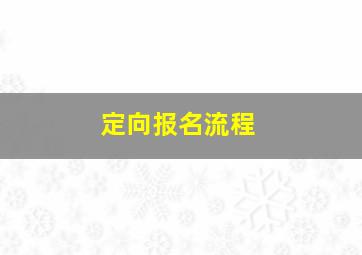 定向报名流程